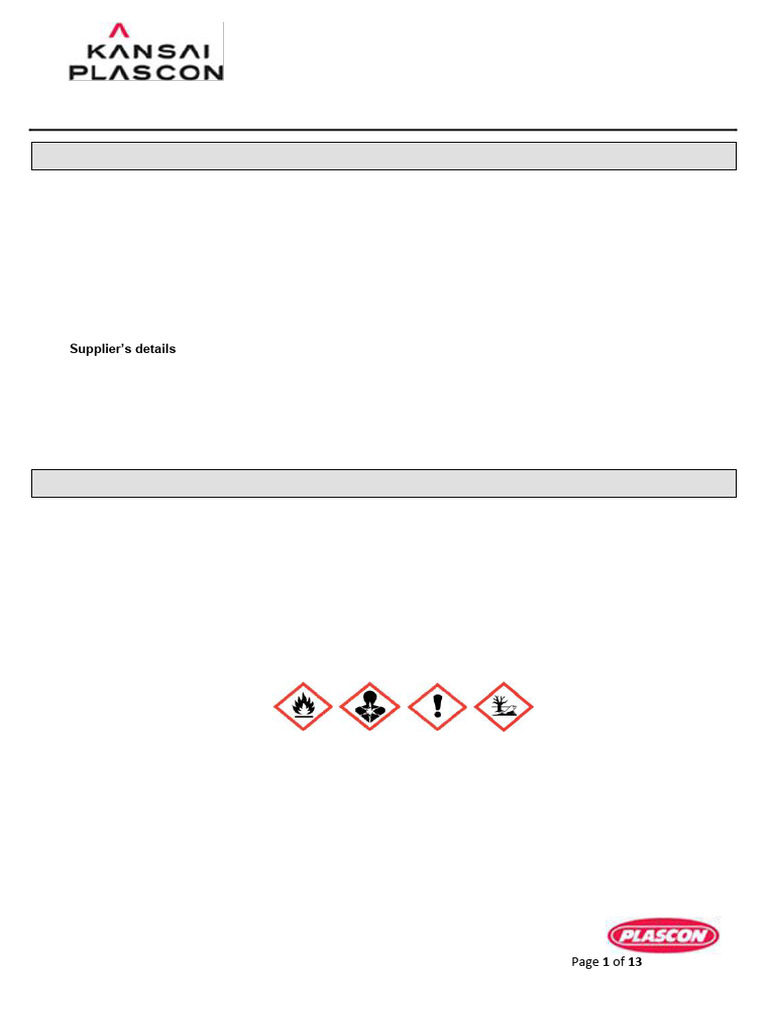 KANSAI PLASCON

Supplier's details

PLASCON

Page 1 of 13